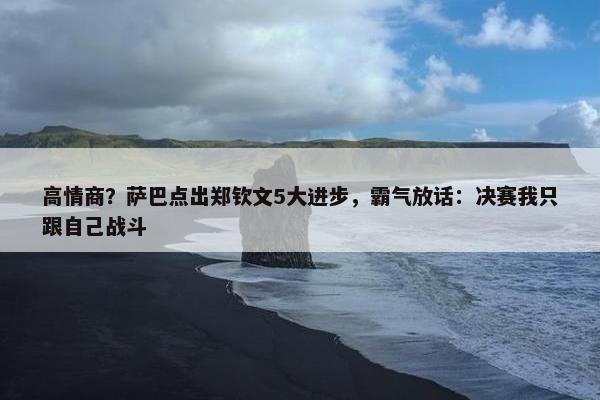 高情商？萨巴点出郑钦文5大进步，霸气放话：决赛我只跟自己战斗